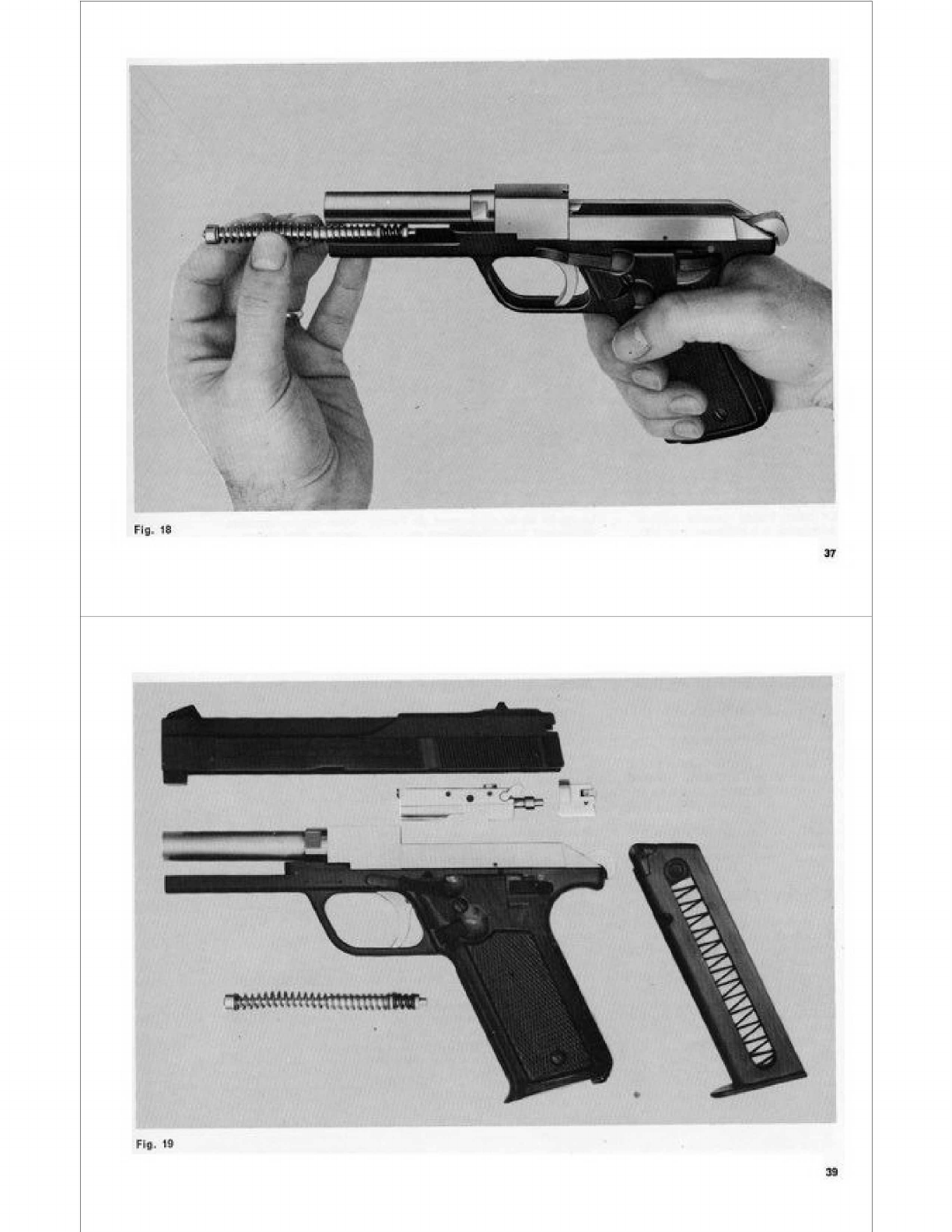 Fig. 18

37

Fig. 19

39